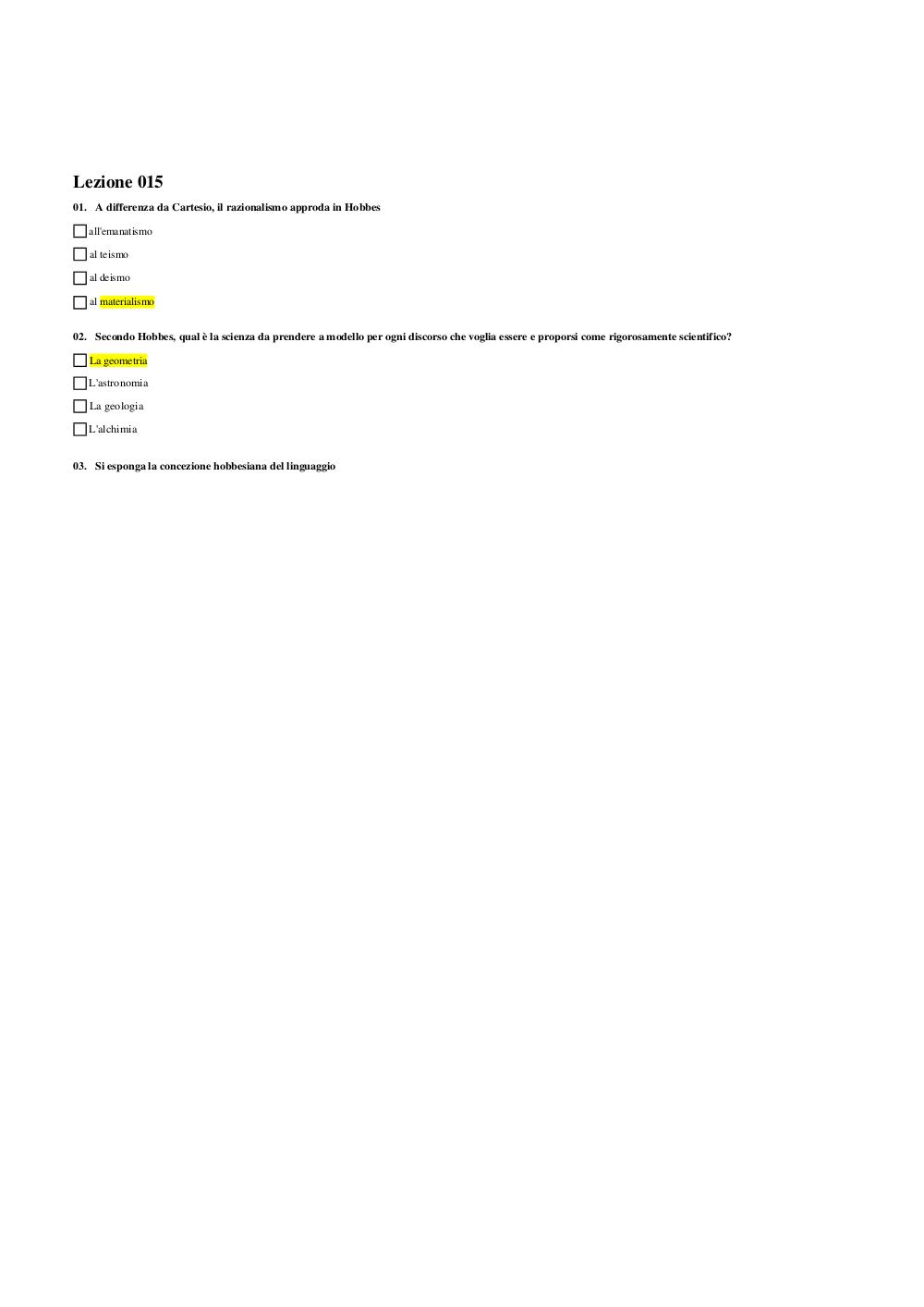 Lezione 015

01. A differenza da Cartesio, il razionalismo approda in Hobbes

all'emanatismo

al teismo

al deismo

al materialismo

02. Secondo Hobbes, qual è la scienza da prendere a modello per ogni discorso che voglia essere e proporsi come rigorosamente scientifico?

La geometria

L'astronomia

La geologia

L'alchimia

03. Si esponga la concezione hobbesiana del linguaggio